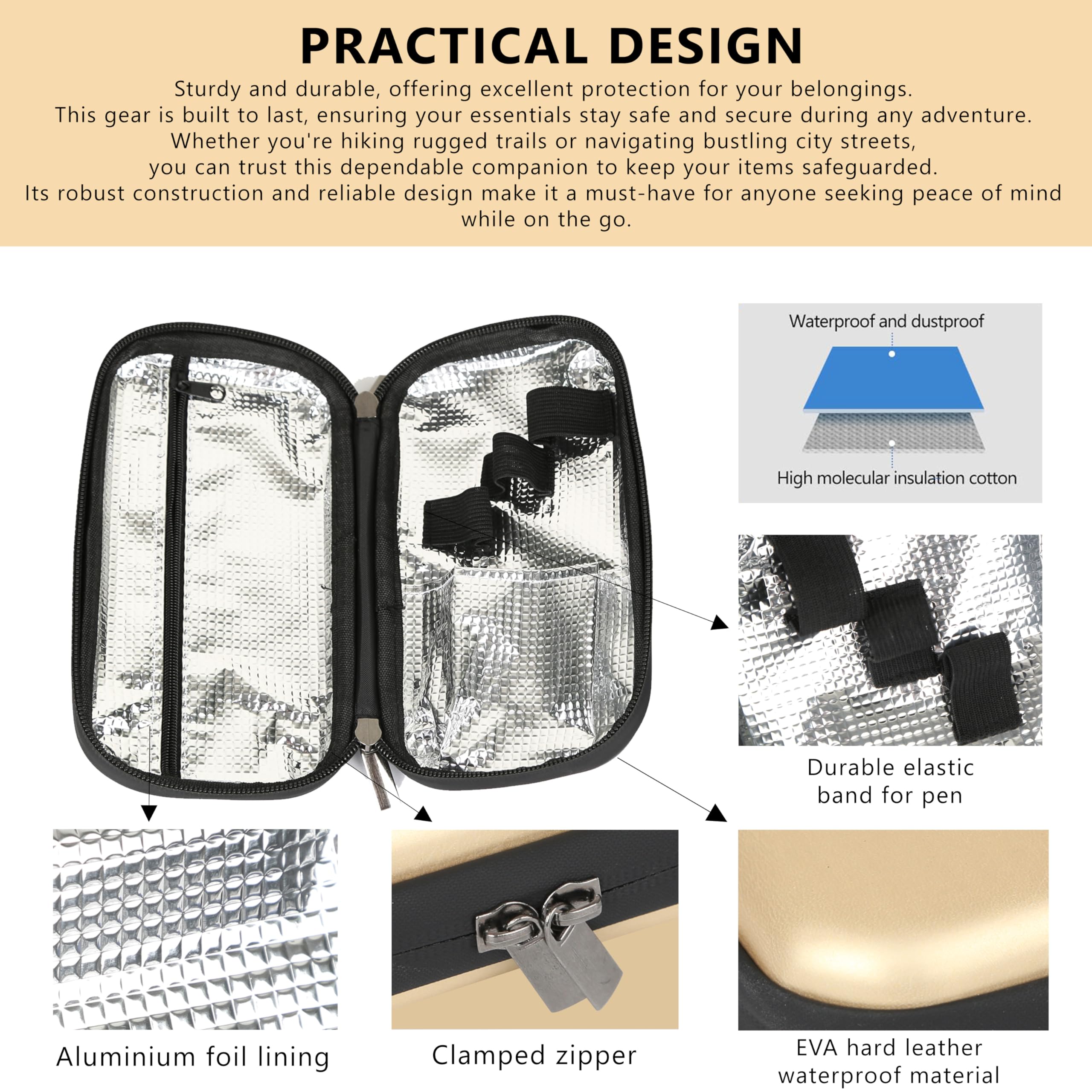 PRACTICAL DESIGN

Sturdy and durable, offering excellent protection for your belongings.
This gear is built to last, ensuring your essentials stay safe and secure during any adventure.
Whether you're hiking rugged trails or navigating bustling city streets,
you can trust this dependable companion to keep your items safeguarded.
Its robust construction and reliable design make it a must-have for anyone seeking peace of mind while on the go.

Waterproof and dustproof

High molecular insulation cotton

Durable elastic band for pen

Aluminium foil lining

Clamped zipper

EVA hard leather waterproof material